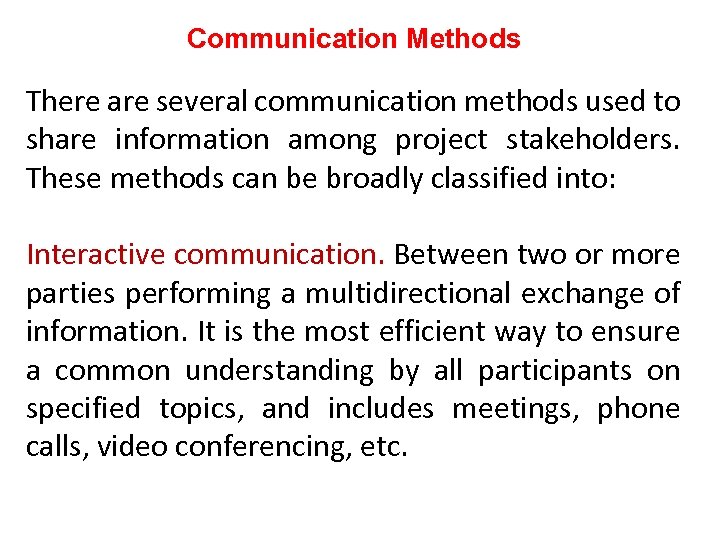 Communication Methods

There are several communication methods used to share information among project stakeholders. These methods can be broadly classified into:

Interactive communication. Between two or more parties performing a multidirectional exchange of information. It is the most efficient way to ensure a common understanding by all participants on specified topics, and includes meetings, phone calls, video conferencing, etc.